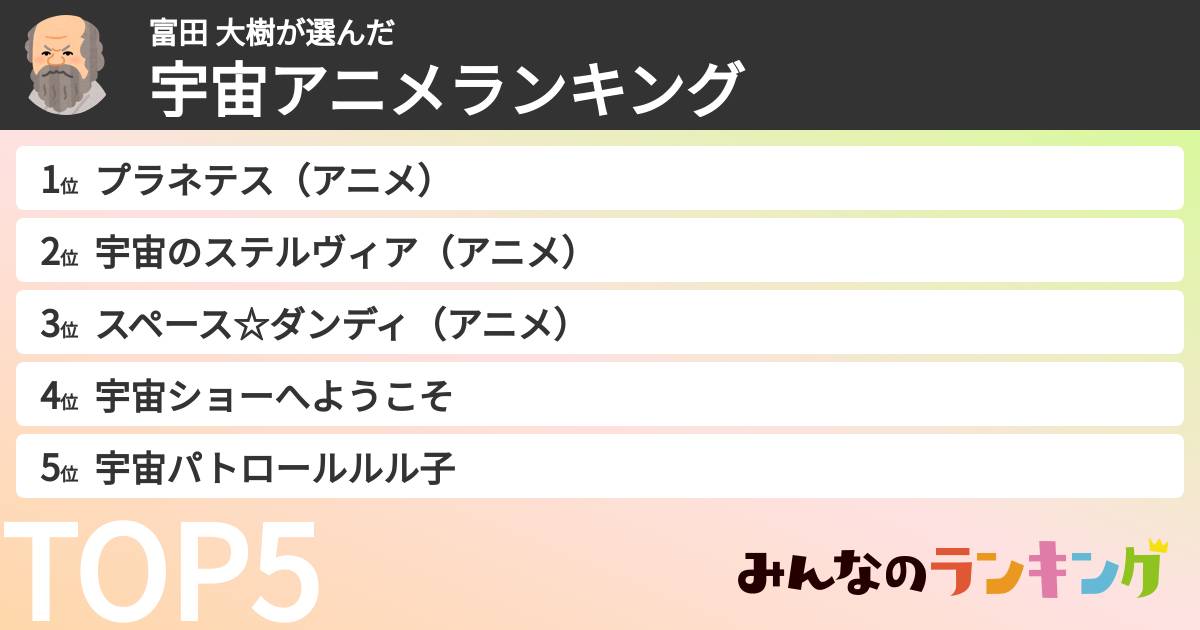 富田 大樹が選んだ
宇宙アニメランキング

1位 プラネテス（アニメ）
2位 宇宙のステルヴィア（アニメ）
3位 スペース☆ダンディ（アニメ）
4位 宇宙ショーへようこそ
5位 宇宙パトロールルル子

TOP5

みんなのランキング